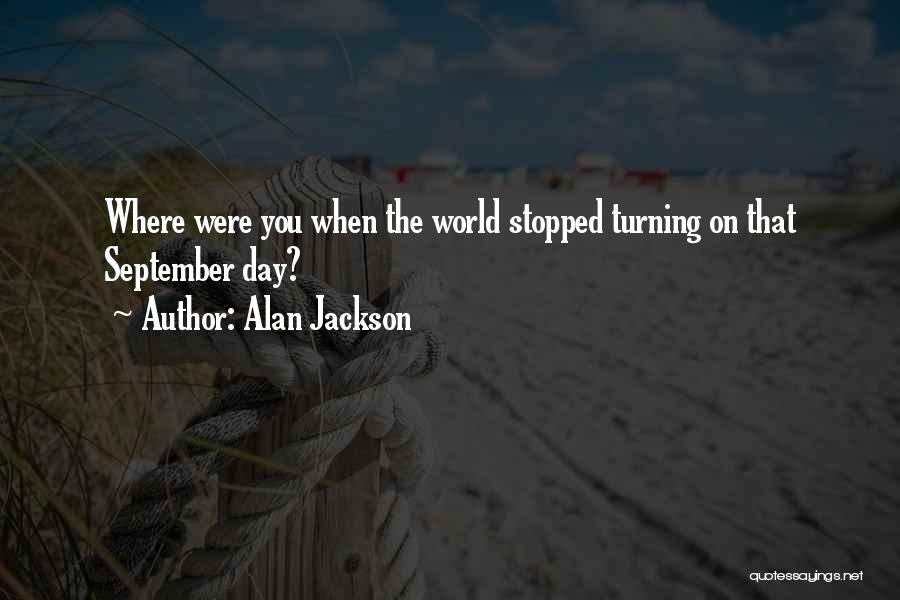 Where were you when the world stopped turning on that September day?
~ Author: Alan Jackson

quotessayings.net